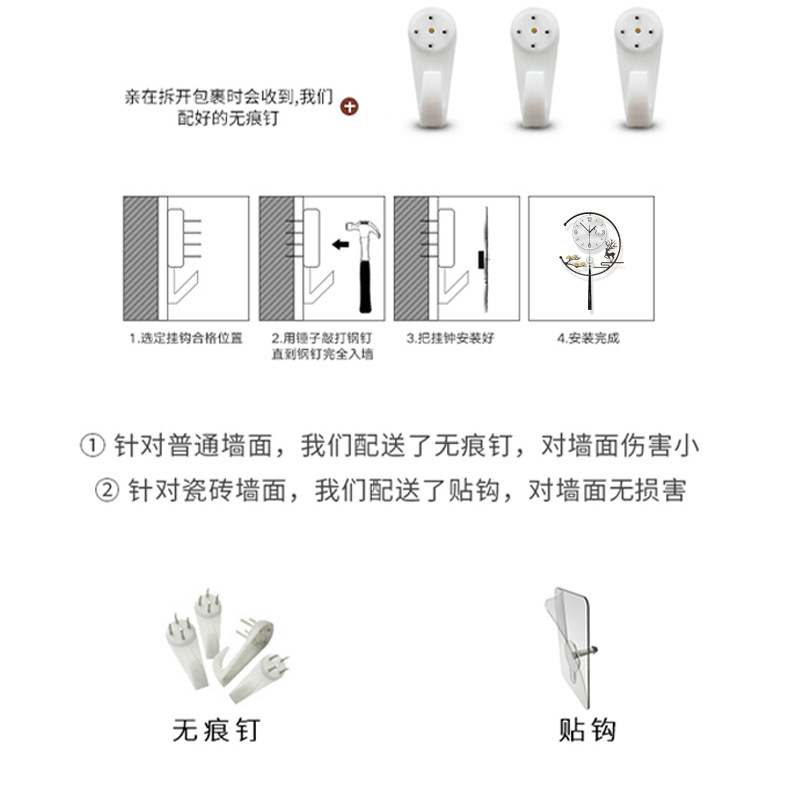 亲在拆开包裹时会收到,我们配好的无痕钉

1.选定挂钩合格位置

2.用锤子敲打钢钉直到钢钉完全入墙

3.把挂钟安装好

4.安装完成

① 针对普通墙面，我们配送了无痕钉，对墙面伤害小
② 针对瓷砖墙面，我们配送了贴钩，对墙面无损害

无痕钉

贴钩